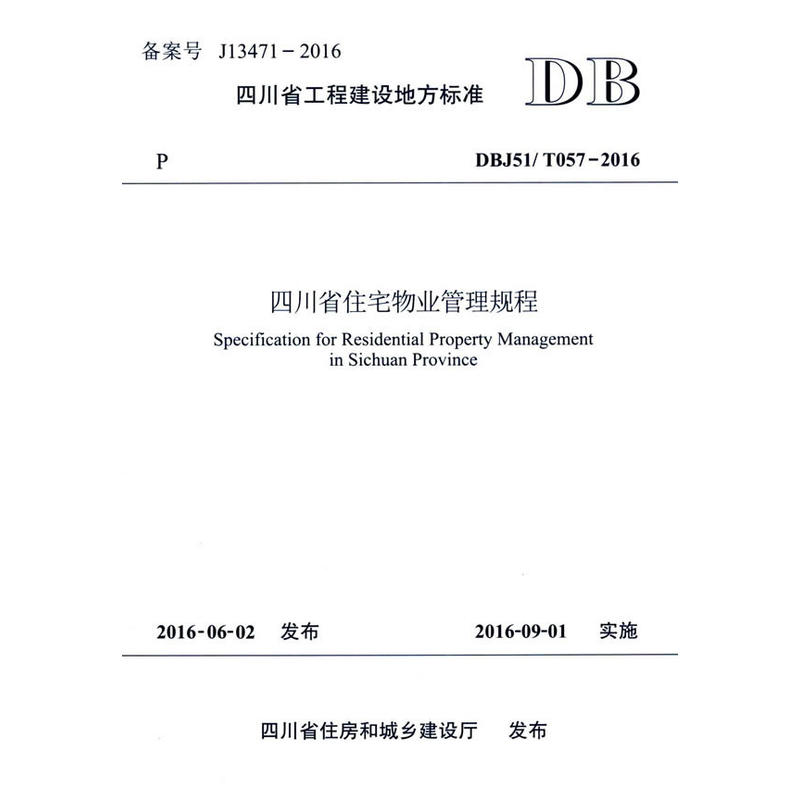 备案号 J13471－2016

四川省工程建设地方标准

DB

P

DBJ51/ T057－2016

四川省住宅物业管理规程

Specification for Residential Property Management in Sichuan Province

2016-06-02 发布

2016-09-01 实施

四川省住房和城乡建设厅 发布